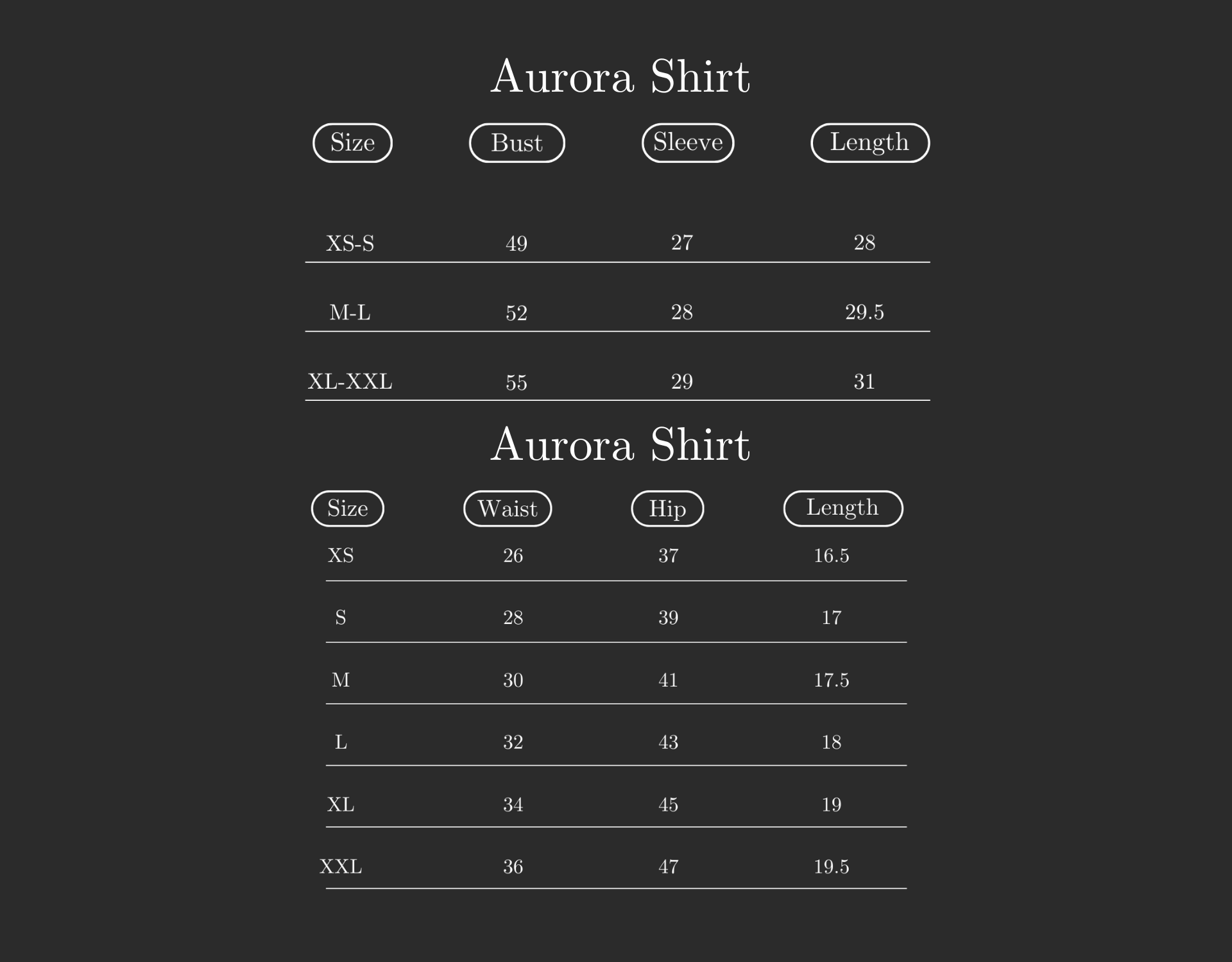 Aurora Shirt

| Size | Bust | Sleeve | Length |
|---|---|---|---|
| XS-S | 49 | 27 | 28 |
| M-L | 52 | 28 | 29.5 |
| XL-XXL | 55 | 29 | 31 |

Aurora Shirt

| Size | Waist | Hip | Length |
|---|---|---|---|
| XS | 26 | 37 | 16.5 |
| S | 28 | 39 | 17 |
| M | 30 | 41 | 17.5 |
| L | 32 | 43 | 18 |
| XL | 34 | 45 | 19 |
| XXL | 36 | 47 | 19.5 |